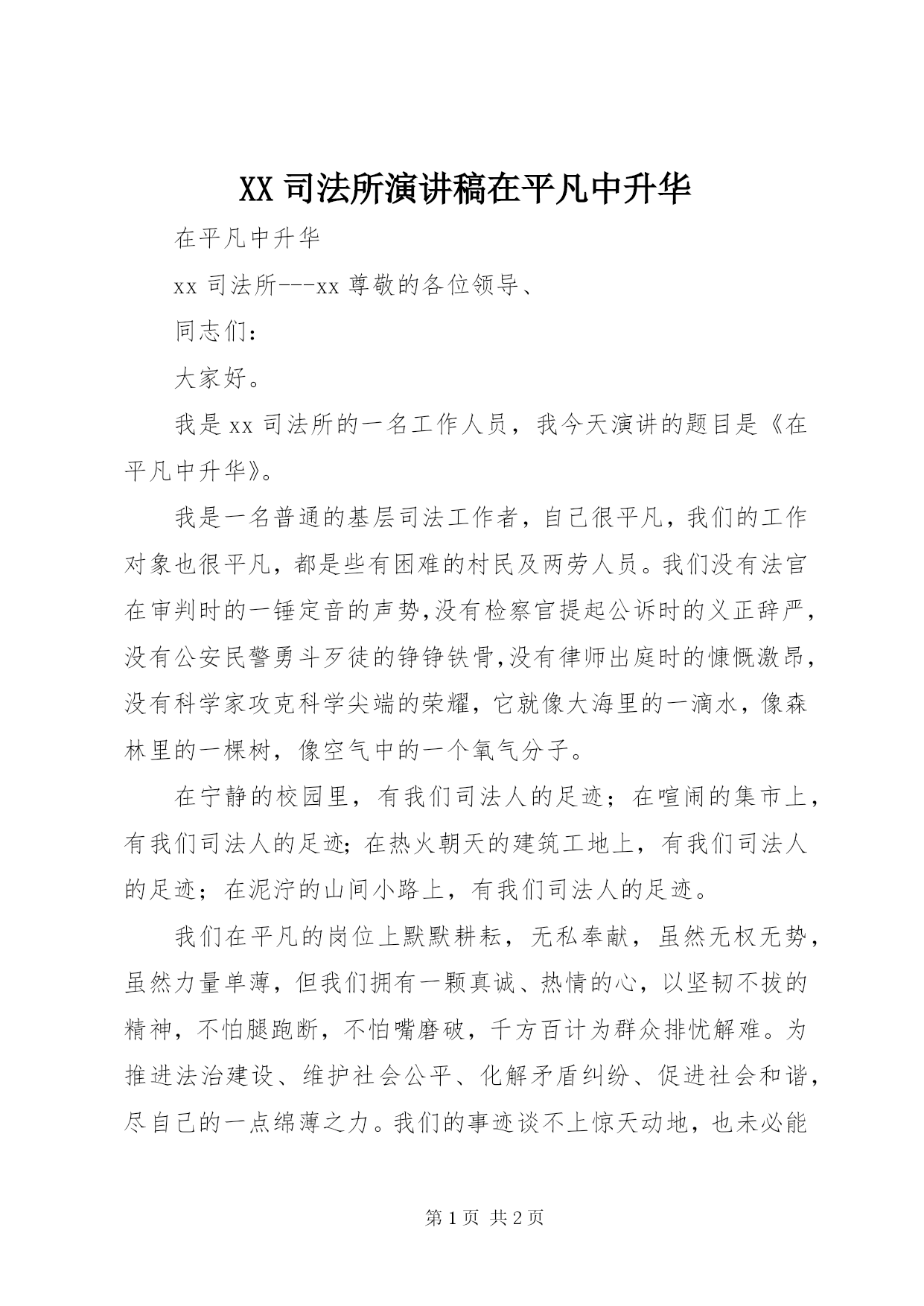 XX 司法所演讲稿在平凡中升华

在平凡中升华

xx 司法所---xx 尊敬的各位领导、

同志们：

大家好。

我是 xx 司法所的一名工作人员，我今天演讲的题目是《在平凡中升华》。

我是一名普通的基层司法工作者，自己很平凡，我们的工作对象也很平凡，都是些有困难的村民及两劳人员。我们没有法官在审判时的一锤定音的声势,没有检察官提起公诉时的义正辞严,没有公安民警勇斗歹徒的铮铮铁骨,没有律师出庭时的慷慨激昂,没有科学家攻克科学尖端的荣耀，它就像大海里的一滴水，像森林里的一棵树，像空气中的一个氧气分子。

在宁静的校园里，有我们司法人的足迹；在喧闹的集市上，有我们司法人的足迹；在热火朝天的建筑工地上，有我们司法人的足迹；在泥泞的山间小路上，有我们司法人的足迹。

我们在平凡的岗位上默默耕耘，无私奉献，虽然无权无势，虽然力量单薄，但我们拥有一颗真诚、热情的心，以坚韧不拔的精神，不怕腿跑断，不怕嘴磨破，千方百计为群众排忧解难。为推进法治建设、维护社会公平、化解矛盾纠纷、促进社会和谐，尽自己的一点绵薄之力。我们的事迹谈不上惊天动地，也未必能

第 1 页 共 2 页